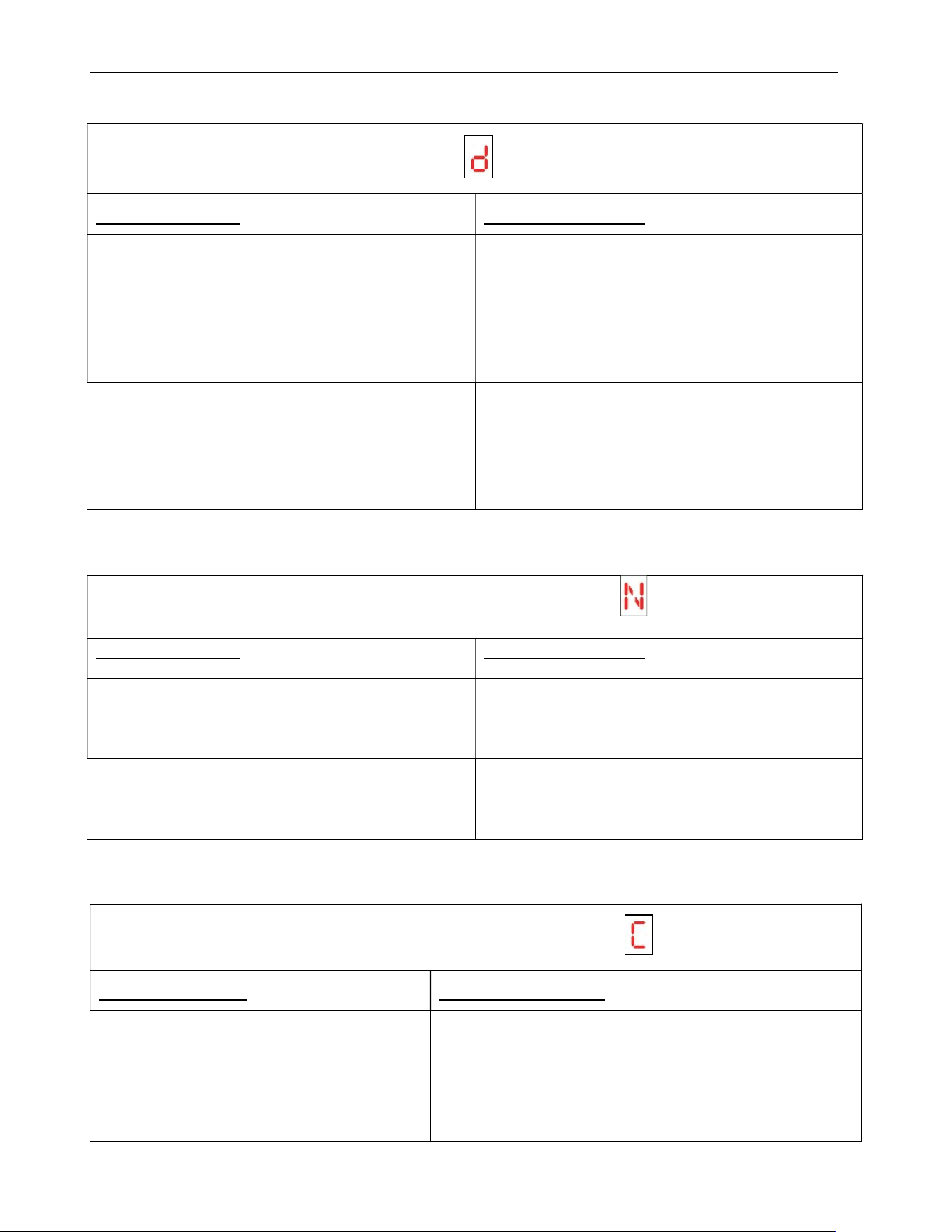 d

N

C